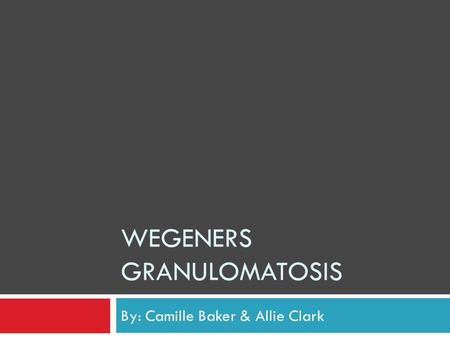 WEGENERS GRANULOMATOSIS

By: Camille Baker & Allie Clark